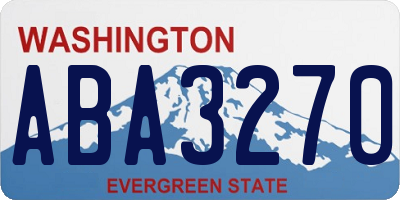 WASHINGTON
ABA3270
EVERGREEN STATE